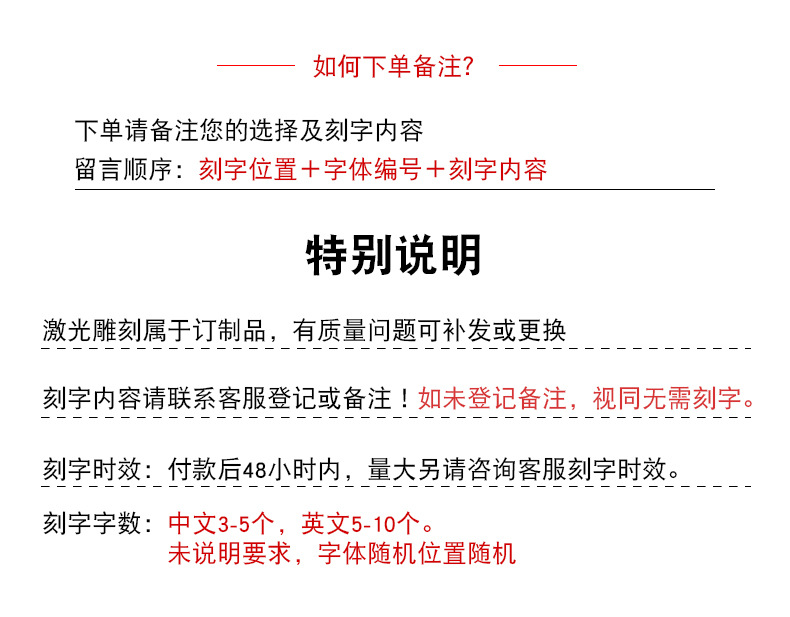 如何下单备注？

下单请备注您的选择及刻字内容
留言顺序：刻字位置＋字体编号＋刻字内容

特别说明

激光雕刻属于订制品，有质量问题可补发或更换

刻字内容请联系客服登记或备注！如未登记备注，视同无需刻字。

刻字时效：付款后48小时内，量大另请咨询客服刻字时效。

刻字字数：中文3-5个，英文5-10个。
未说明要求，字体随机位置随机